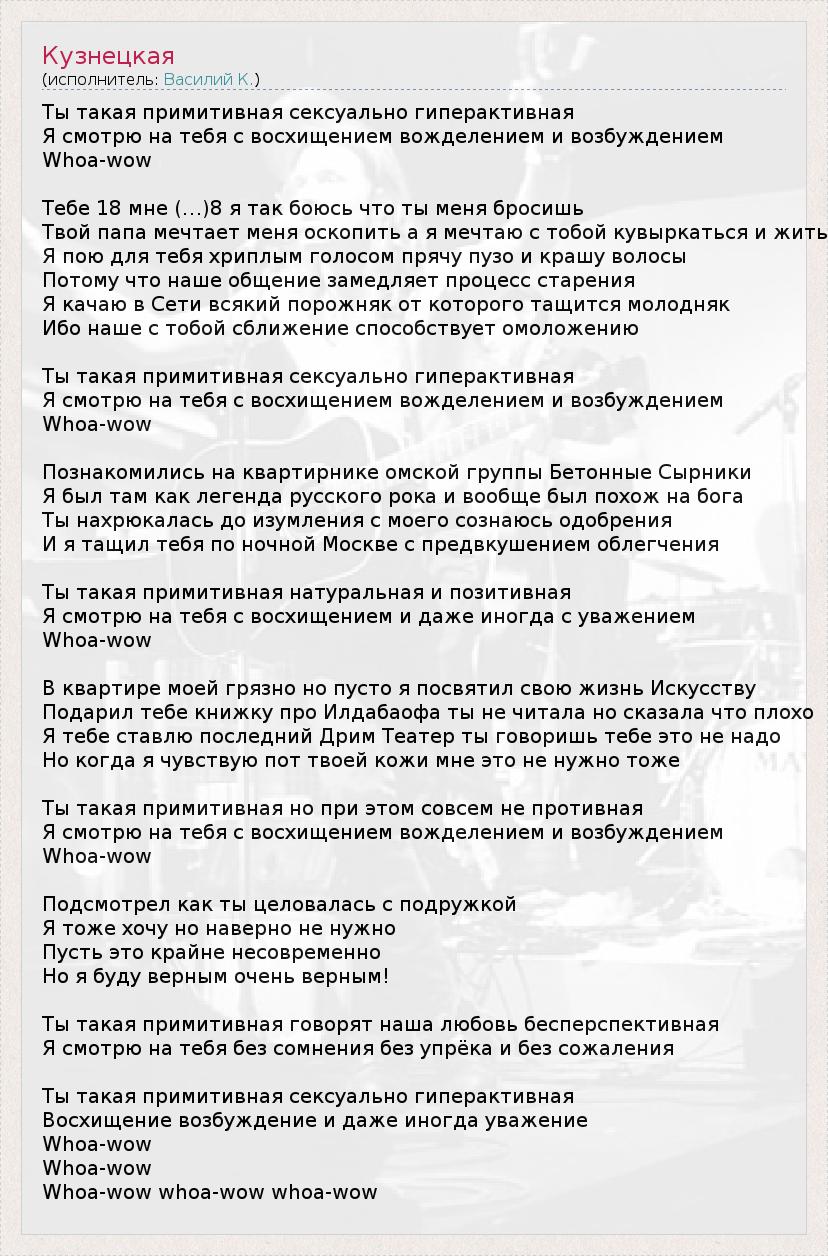 Кузнецкая
(исполнитель: Василий К.)

Ты такая примитивная сексуально гиперактивная
Я смотрю на тебя с восхищением вожделением и возбуждением
Whoa-wow

Тебе 18 мне (...)8 я так боюсь что ты меня бросишь
Твой папа мечтает меня оскопить а я мечтаю с тобой кувыркаться и жить
Я пою для тебя хриплым голосом прячу пузо и крашу волосы
Потому что наше общение замедляет процесс старения
Я качаю в Сети всякий порожняк от которого тащится молодняк
Ибо наше с тобой сближение способствует омоложению

Ты такая примитивная сексуально гиперактивная
Я смотрю на тебя с восхищением вожделением и возбуждением
Whoa-wow

Познакомились на квартирнике омской группы Бетонные Сырники
Я был там как легенда русского рока и вообще был похож на бога
Ты нахрюкалась до изумления с моего сознаюсь одобрения
И я тащил тебя по ночной Москве с предвкушением облегчения

Ты такая примитивная натуральная и позитивная
Я смотрю на тебя с восхищением и даже иногда с уважением
Whoa-wow

В квартире моей грязно но пусто я посвятил свою жизнь Искусству
Подарил тебе книжку про Илдабаофа ты не читала но сказала что плохо
Я тебе ставлю последний Дрим Театер ты говоришь тебе это не надо
Но когда я чувствую пот твоей кожи мне это не нужно тоже

Ты такая примитивная но при этом совсем не противная
Я смотрю на тебя с восхищением вожделением и возбуждением
Whoa-wow

Подсмотрел как ты целовалась с подружкой
Я тоже хочу но наверно не нужно
Пусть это крайне несовременно
Но я буду верным очень верным!

Ты такая примитивная говорят наша любовь бесперспективная
Я смотрю на тебя без сомнения без упрёка и без сожаления

Ты такая примитивная сексуально гиперактивная
Восхищение возбуждение и даже иногда уважение
Whoa-wow
Whoa-wow
Whoa-wow whoa-wow whoa-wow